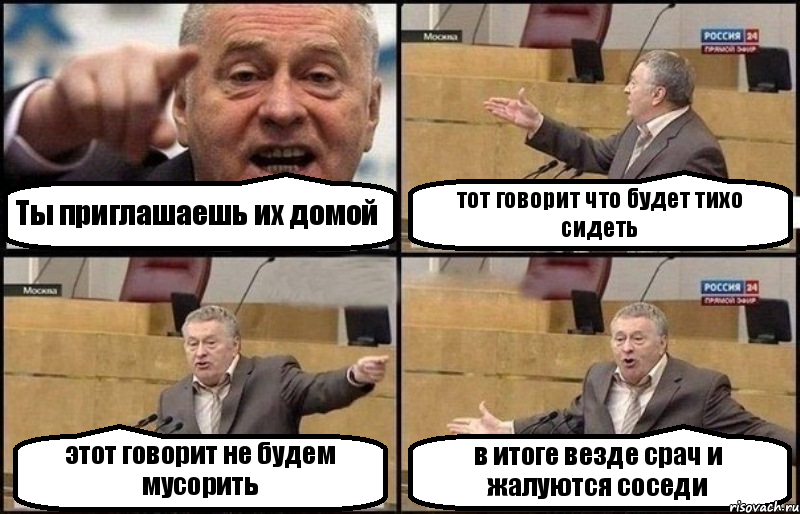 Ты приглашаешь их домой

Москва

РОССИЯ 24
ПРЯМОЙ ЭФИР

тот говорит что будет тихо сидеть

Москва

этот говорит не будем мусорить

РОССИЯ 24
ПРЯМОЙ ЭФИР

в итоге везде срач и жалуются соседи

risovach.ru